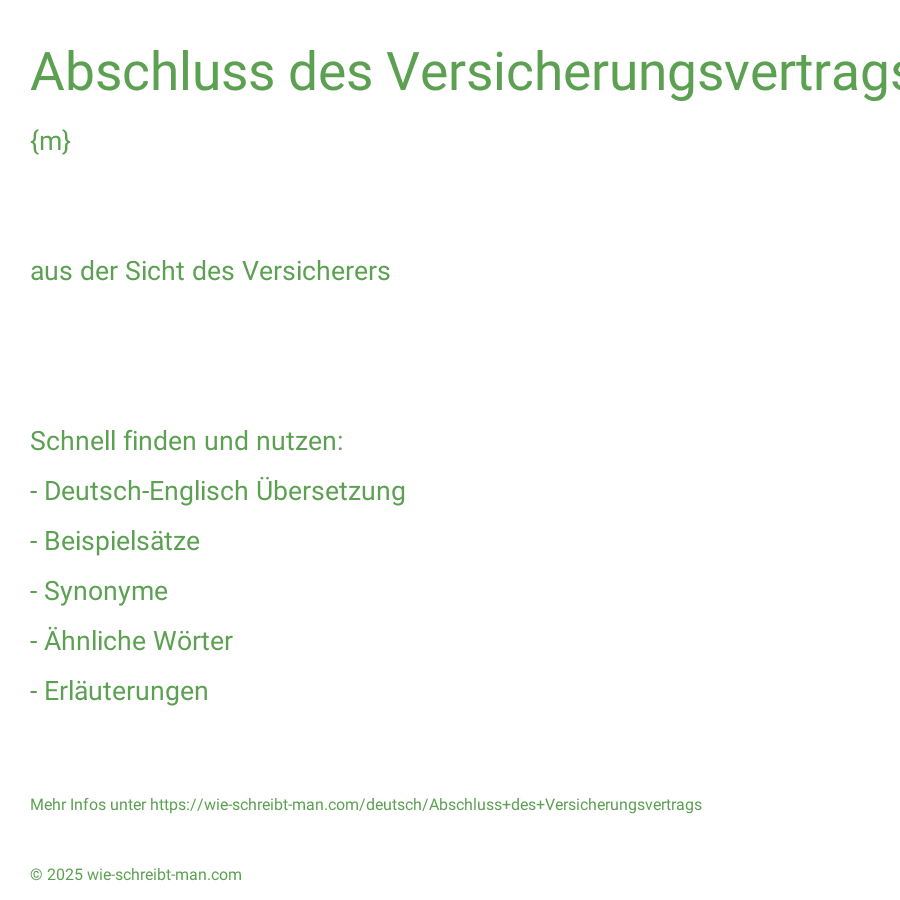 Abschluss des Versicherungsvertrags

{m}

aus der Sicht des Versicherers

Schnell finden und nutzen:

- Deutsch-Englisch Übersetzung

- Beispielsätze

- Synonyme

- Ähnliche Wörter

- Erläuterungen

Mehr Infos unter https://wie-schreibt-man.com/deutsch/Abschluss+des+Versicherungsvertrags

© 2025 wie-schreibt-man.com